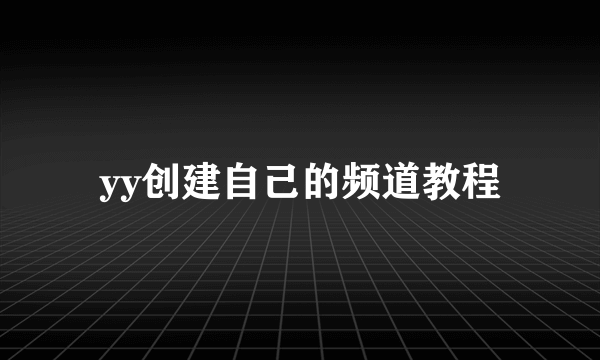 yy创建自己的频道教程